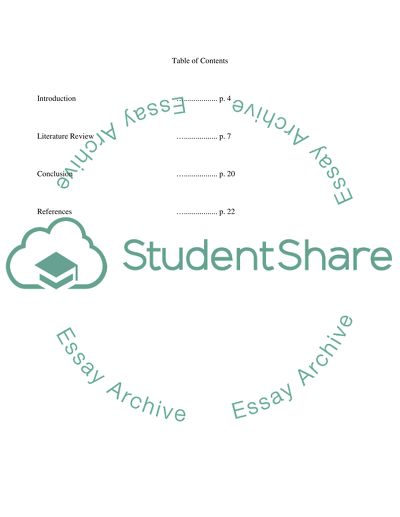 Table of Contents

Introduction p. 4

Literature Review p. 7

Conclusion p. 20

References p. 22

StudentShare

Essay Archive